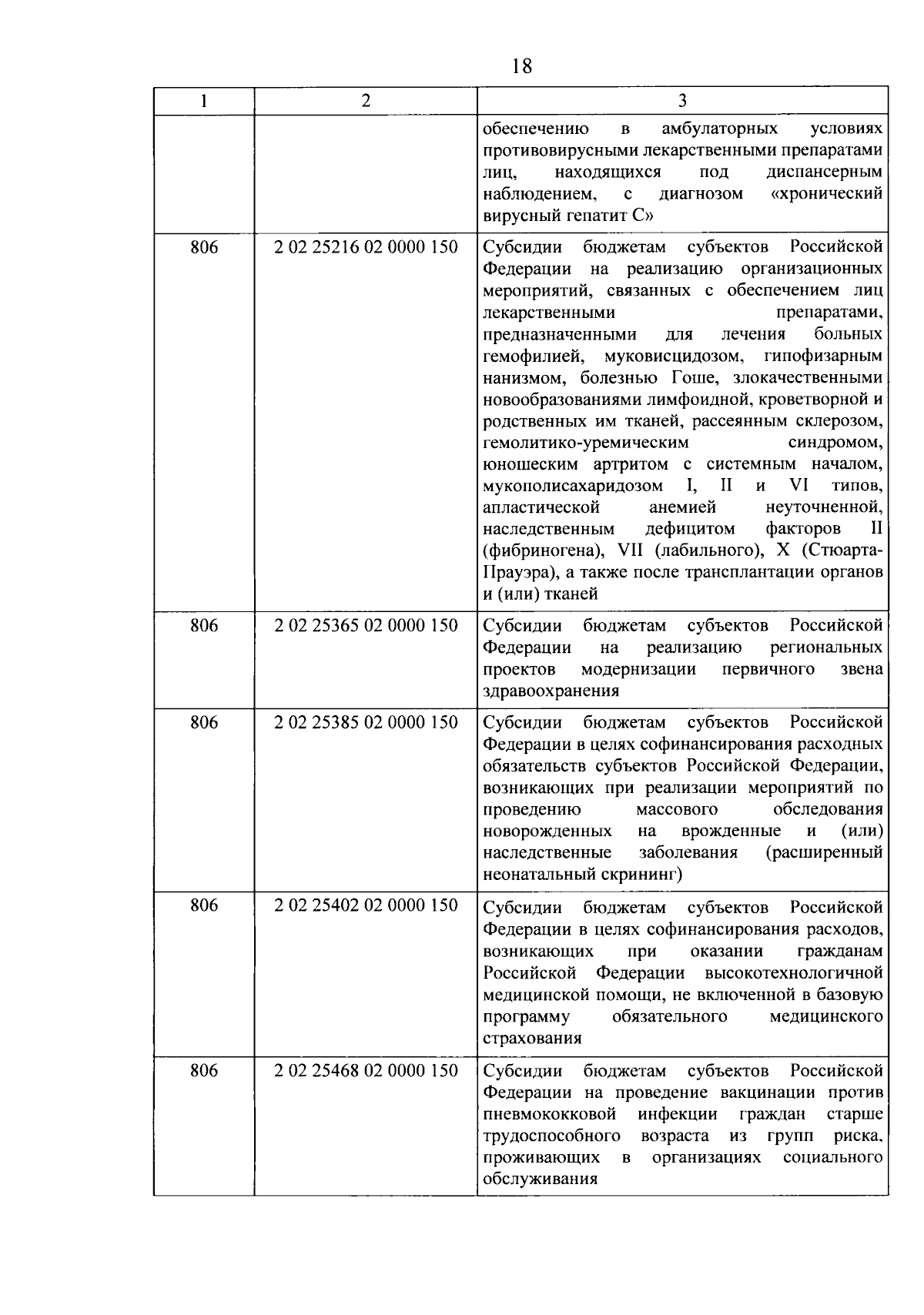 18

| 1 | 2 | 3 |
|---|---|---|
| | | обеспечению в амбулаторных условиях противовирусными лекарственными препаратами лиц, находящихся под диспансерным наблюдением, с диагнозом «хронический вирусный гепатит С» |
| 806 | 2 02 25216 02 0000 150 | Субсидии бюджетам субъектов Российской Федерации на реализацию организационных мероприятий, связанных с обеспечением лиц лекарственными препаратами, предназначенными для лечения больных гемофилией, муковисцидозом, гипофизарным нанизмом, болезнью Гоше, злокачественными новообразованиями лимфоидной, кроветворной и родственных им тканей, рассеянным склерозом, гемолитико-уремическим синдромом, юношеским артритом с системным началом, мукополисахаридозом I, II и VI типов, апластической анемией неуточненной, наследственным дефицитом факторов II (фибриногена), VII (лабильного), X (Стюарта-Прауэра), а также после трансплантации органов и (или) тканей |
| 806 | 2 02 25365 02 0000 150 | Субсидии бюджетам субъектов Российской Федерации на реализацию региональных проектов модернизации первичного звена здравоохранения |
| 806 | 2 02 25385 02 0000 150 | Субсидии бюджетам субъектов Российской Федерации в целях софинансирования расходных обязательств субъектов Российской Федерации, возникающих при реализации мероприятий по проведению массового обследования новорожденных на врожденные и (или) наследственные заболевания (расширенный неонатальный скрининг) |
| 806 | 2 02 25402 02 0000 150 | Субсидии бюджетам субъектов Российской Федерации в целях софинансирования расходов, возникающих при оказании гражданам Российской Федерации высокотехнологичной медицинской помощи, не включенной в базовую программу обязательного медицинского страхования |
| 806 | 2 02 25468 02 0000 150 | Субсидии бюджетам субъектов Российской Федерации на проведение вакцинации против пневмококковой инфекции граждан старше трудоспособного возраста из групп риска, проживающих в организациях социального обслуживания |